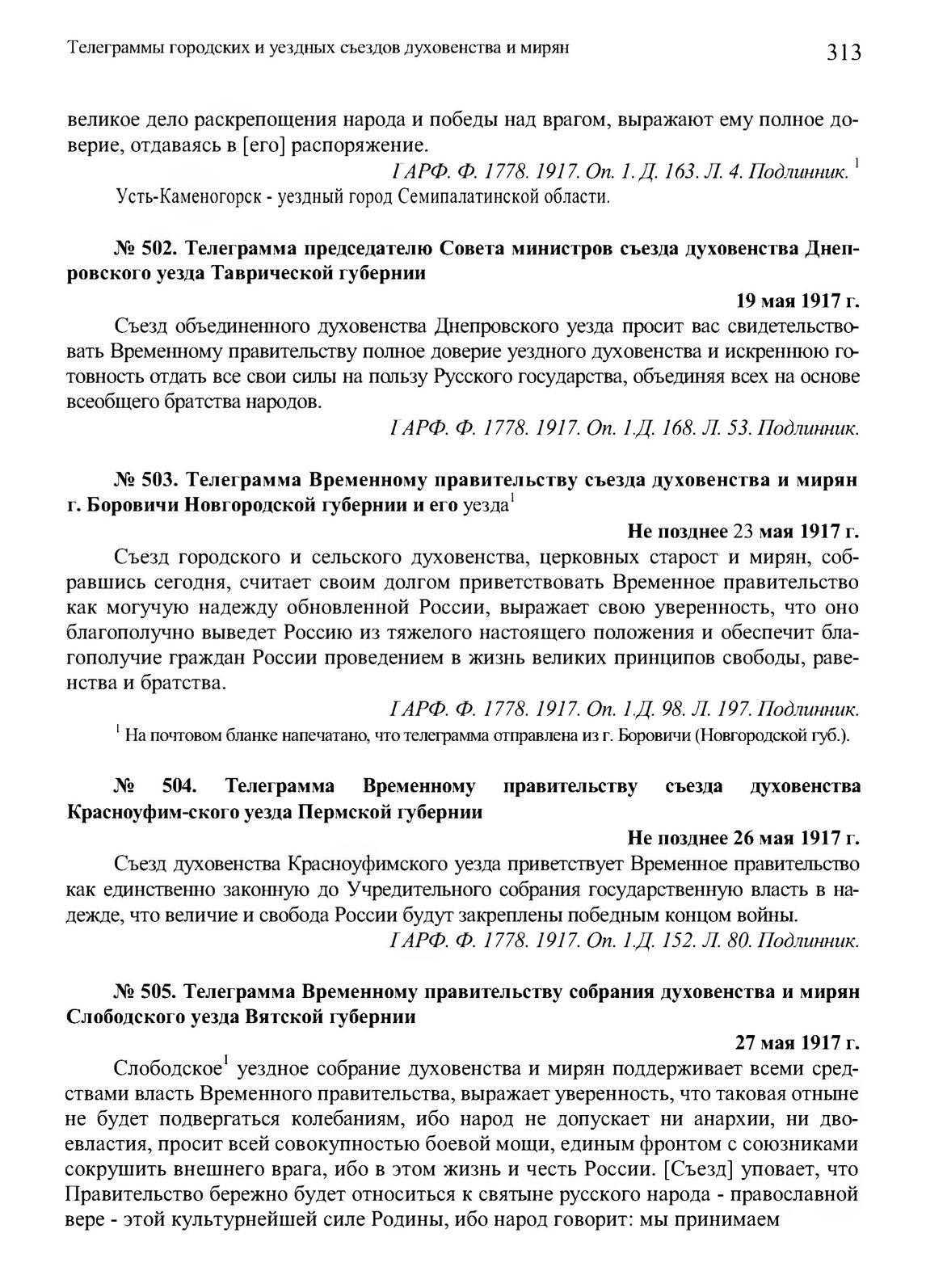 Телеграммы городских и уездных съездов духовенства и мирян

313

великое дело раскрепощения народа и победы над врагом, выражают ему полное доверие, отдаваясь в [его] распоряжение.

ГАРФ. Ф. 1778. 1917. Оп. 1. Д. 163. Л. 4. Подлинник. $^1$

Усть-Каменогорск - уездный город Семипалатинской области.

№ 502. Телеграмма председателю Совета министров съезда духовенства Днепровского уезда Таврической губернии

19 мая 1917 г.

Съезд объединенного духовенства Днепровского уезда просит вас свидетельствовать Временному правительству полное доверие уездного духовенства и искреннюю готовность отдать все свои силы на пользу Русского государства, объединяя всех на основе всеобщего братства народов.

ГАРФ. Ф. 1778. 1917. Оп. 1.Д. 168. Л. 53. Подлинник.

№ 503. Телеграмма Временному правительству съезда духовенства и мирян г. Боровичи Новгородской губернии и его уезда$^1$

Не позднее 23 мая 1917 г.

Съезд городского и сельского духовенства, церковных старост и мирян, собравшись сегодня, считает своим долгом приветствовать Временное правительство как могучую надежду обновленной России, выражает свою уверенность, что оно благополучно выведет Россию из тяжелого настоящего положения и обеспечит благополучие граждан России проведением в жизнь великих принципов свободы, равенства и братства.

ГАРФ. Ф. 1778. 1917. Оп. 1.Д. 98. Л. 197. Подлинник.

$^1$ На почтовом бланке напечатано, что телеграмма отправлена из г. Боровичи (Новгородской губ.).

№ 504. Телеграмма Временному правительству съезда духовенства Красноуфим-ского уезда Пермской губернии

Не позднее 26 мая 1917 г.

Съезд духовенства Красноуфимского уезда приветствует Временное правительство как единственно законную до Учредительного собрания государственную власть в надежде, что величие и свобода России будут закреплены победным концом войны.

ГАРФ. Ф. 1778. 1917. Оп. 1.Д. 152. Л. 80. Подлинник.

№ 505. Телеграмма Временному правительству собрания духовенства и мирян Слободского уезда Вятской губернии

27 мая 1917 г.

Слободское$^1$ уездное собрание духовенства и мирян поддерживает всеми средствами власть Временного правительства, выражает уверенность, что таковая отныне не будет подвергаться колебаниям, ибо народ не допускает ни анархии, ни двоевластия, просит всей совокупностью боевой мощи, единым фронтом с союзниками сокрушить внешнего врага, ибо в этом жизнь и честь России. [Съезд] уповает, что Правительство бережно будет относиться к святыне русского народа - православной вере - этой культурнейшей силе Родины, ибо народ говорит: мы принимаем